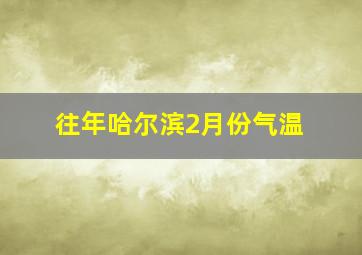 往年哈尔滨2月份气温